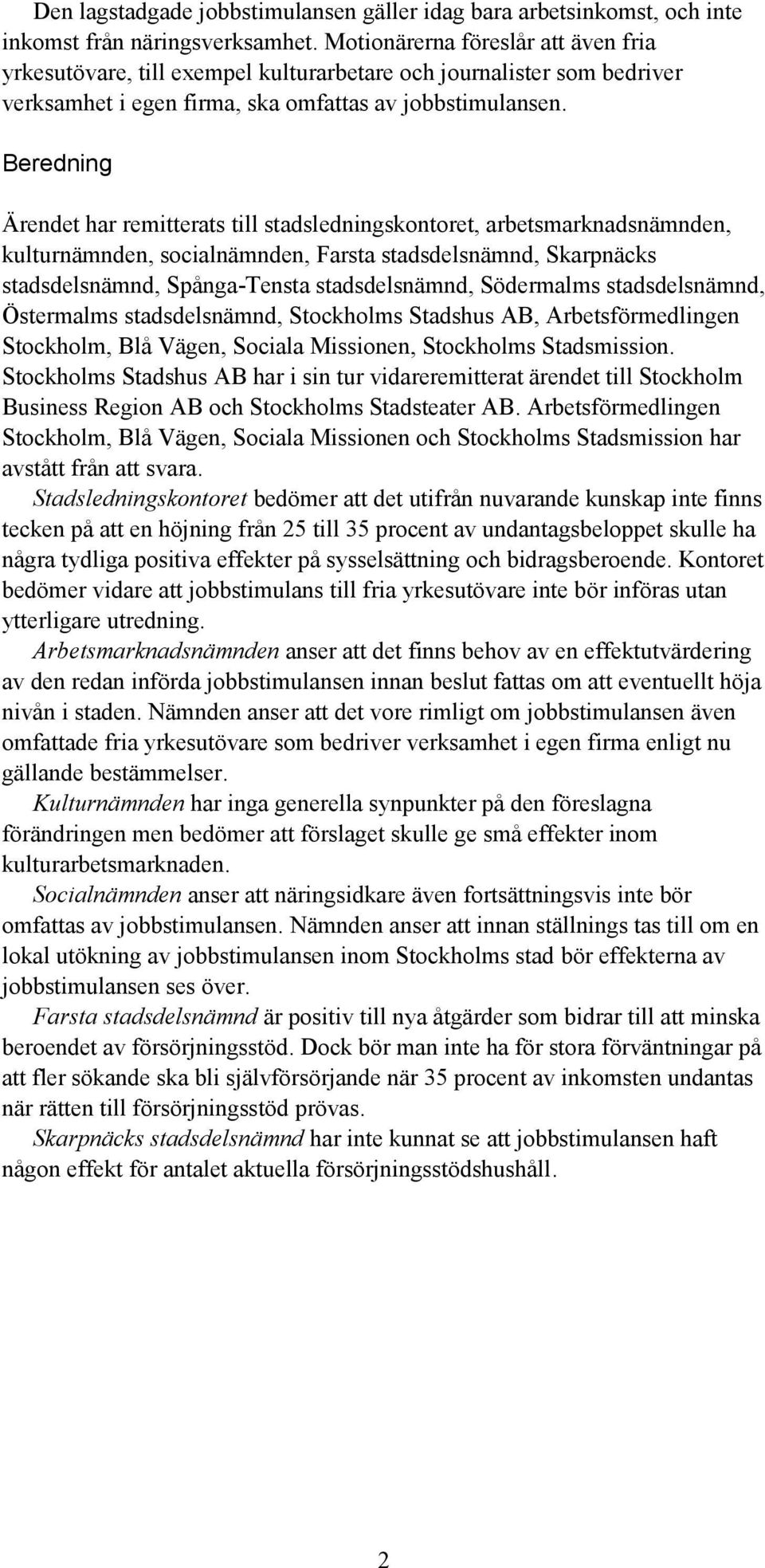 Den lagstadgade jobbstimulansen gäller idag bara arbetsinkomst, och inte inkomst från näringsverksamhet. Motionärerna föreslår att även fria yrkesutövare, till exempel kulturarbetare och journalister som bedriver verksamhet i egen firma, ska omfattas av jobbstimulansen.

Beredning

Ärendet har remitterats till stadsledningskontoret, arbetsmarknadsnämnden, kulturnämnden, socialnämnden, Farsta stadsdelsnämnd, Skarpnäcks stadsdelsnämnd, Spånga-Tensta stadsdelsnämnd, Södermalms stadsdelsnämnd, Östermalms stadsdelsnämnd, Stockholms Stadshus AB, Arbetsförmedlingen Stockholm, Blå Vägen, Sociala Missionen, Stockholms Stadsmission. Stockholms Stadshus AB har i sin tur vidareremitterat ärendet till Stockholm Business Region AB och Stockholms Stadsteater AB. Arbetsförmedlingen Stockholm, Blå Vägen, Sociala Missionen och Stockholms Stadsmission har avstått från att svara.

Stadsledningskontoret bedömer att det utifrån nuvarande kunskap inte finns tecken på att en höjning från 25 till 35 procent av undantagsbeloppet skulle ha några tydliga positiva effekter på sysselsättning och bidragsberoende. Kontoret bedömer vidare att jobbstimulans till fria yrkesutövare inte bör införas utan ytterligare utredning.

Arbetsmarknadsnämnden anser att det finns behov av en effektutvärdering av den redan införda jobbstimulansen innan beslut fattas om att eventuellt höja nivån i staden. Nämnden anser att det vore rimligt om jobbstimulansen även omfattade fria yrkesutövare som bedriver verksamhet i egen firma enligt nu gällande bestämmelser.

Kulturnämnden har inga generella synpunkter på den föreslagna förändringen men bedömer att förslaget skulle ge små effekter inom kulturarbetsmarknaden.

Socialnämnden anser att näringsidkare även fortsättningsvis inte bör omfattas av jobbstimulansen. Nämnden anser att innan ställnings tas till om en lokal utökning av jobbstimulansen inom Stockholms stad bör effekterna av jobbstimulansen ses över.

Farsta stadsdelsnämnd är positiv till nya åtgärder som bidrar till att minska beroendet av försörjningsstöd. Dock bör man inte ha för stora förväntningar på att fler sökande ska bli självförsörjande när 35 procent av inkomsten undantas när rätten till försörjningsstöd prövas.

Skarpnäcks stadsdelsnämnd har inte kunnat se att jobbstimulansen haft någon effekt för antalet aktuella försörjningsstödshushåll.

2